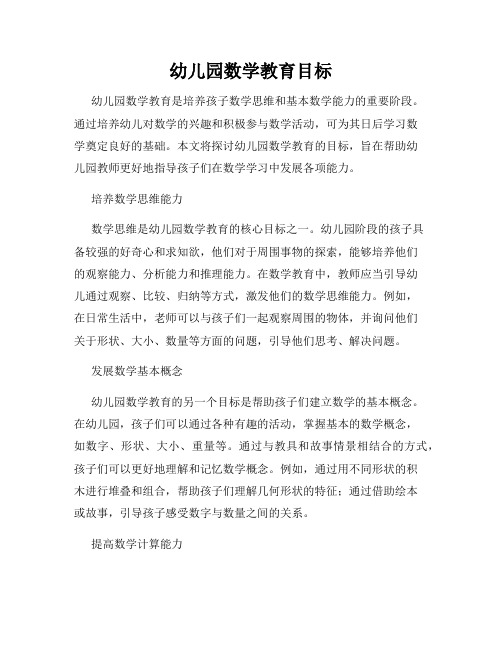 幼儿园数学教育目标

幼儿园数学教育是培养孩子数学思维和基本数学能力的重要阶段。通过培养幼儿对数学的兴趣和积极参与数学活动，可为其日后学习数学奠定良好的基础。本文将探讨幼儿园数学教育的目标，旨在帮助幼儿园教师更好地指导孩子们在数学学习中发展各项能力。

培养数学思维能力

数学思维是幼儿园数学教育的核心目标之一。幼儿园阶段的孩子具备较强的好奇心和求知欲，他们对于周围事物的探索，能够培养他们的观察能力、分析能力和推理能力。在数学教育中，教师应当引导幼儿通过观察、比较、归纳等方式，激发他们的数学思维能力。例如，在日常生活中，老师可以与孩子们一起观察周围的物体，并询问他们关于形状、大小、数量等方面的问题，引导他们思考、解决问题。

发展数学基本概念

幼儿园数学教育的另一个目标是帮助孩子们建立数学的基本概念。在幼儿园，孩子们可以通过各种有趣的活动，掌握基本的数学概念，如数字、形状、大小、重量等。通过与教具和故事情景相结合的方式，孩子们可以更好地理解和记忆数学概念。例如，通过用不同形状的积木进行堆叠和组合，帮助孩子们理解几何形状的特征；通过借助绘本或故事，引导孩子感受数字与数量之间的关系。

提高数学计算能力